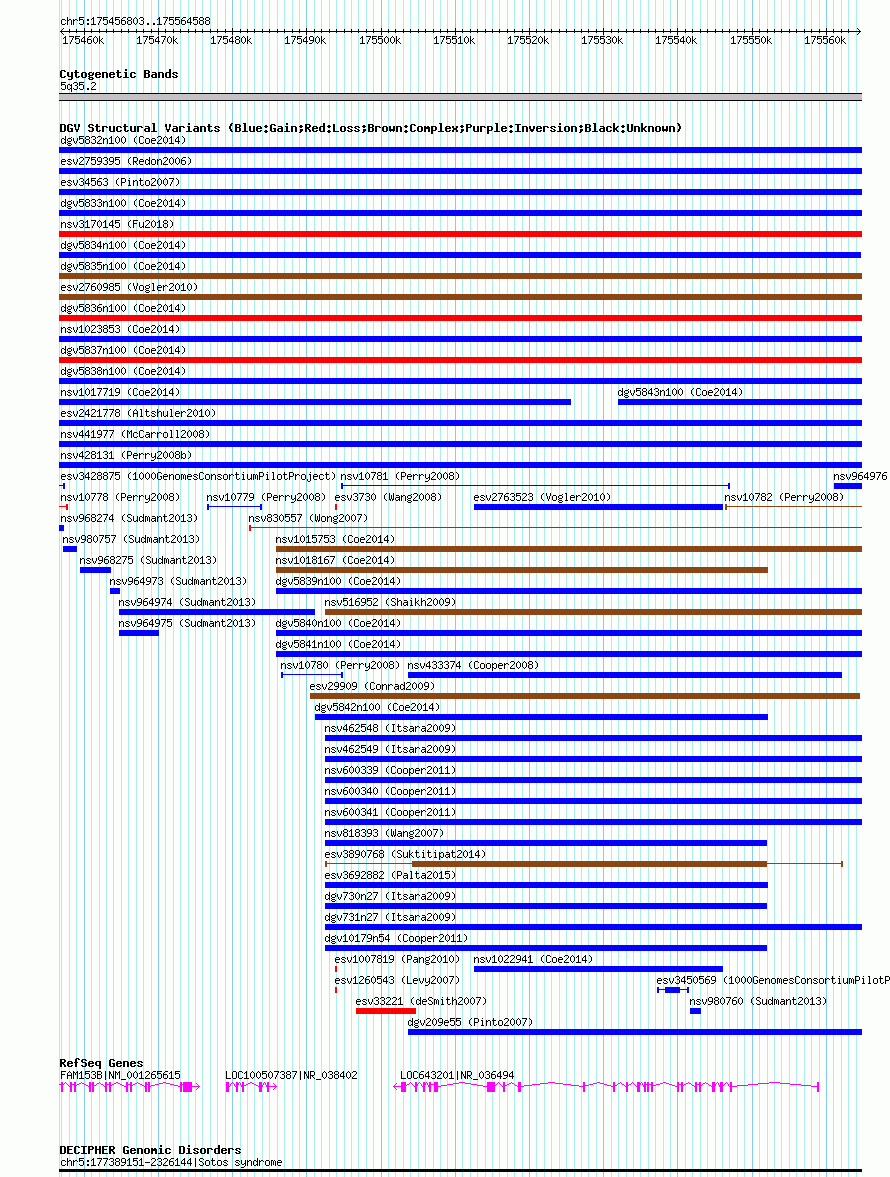 chr5:175456803..175564588
175460k 175470k 175480k 175490k 175500k 175510k 175520k 175530k 175540k 175550k 175560k

Cytogenetic Bands
5q35.2

DGV Structural Variants (Blue:Gain;Red:Loss;Brown:Complex;Purple:Inversion;Black:Unknown)
dgv5832n100 (Coe2014)
esv2759395 (Redon2006)
esv34563 (Pinto2007)
dgv5833n100 (Coe2014)
nsv3170145 (Fu2018)
dgv5834n100 (Coe2014)
dgv5835n100 (Coe2014)
esv2760985 (Vogler2010)
dgv5836n100 (Coe2014)
nsv1023853 (Coe2014)
dgv5837n100 (Coe2014)
dgv5838n100 (Coe2014)
nsv1017719 (Coe2014)
dgv5843n100 (Coe2014)
esv2421778 (Altshuler2010)
nsv441977 (McCarroll2008)
nsv428131 (Perry2008b)
esv3428875 (1000GenomesConsortiumPilotProject)
nsv10781 (Perry2008)
nsv964976
nsv10778 (Perry2008)
nsv10779 (Perry2008)
esv3730 (Wang2008)
esv2763523 (Vogler2010)
nsv10782 (Perry2008)
nsv968274 (Sudmant2013)
nsv830557 (Wong2007)
nsv980757 (Sudmant2013)
nsv1015753 (Coe2014)
nsv968275 (Sudmant2013)
nsv1018167 (Coe2014)
nsv964973 (Sudmant2013)
dgv5839n100 (Coe2014)
nsv964974 (Sudmant2013)
nsv516952 (Shaikh2009)
nsv964975 (Sudmant2013)
dgv5840n100 (Coe2014)
dgv5841n100 (Coe2014)
nsv10780 (Perry2008)
nsv433374 (Cooper2008)
esv29909 (Conrad2009)
dgv5842n100 (Coe2014)
nsv462548 (Itsara2009)
nsv462549 (Itsara2009)
nsv600339 (Cooper2011)
nsv600340 (Cooper2011)
nsv600341 (Cooper2011)
nsv818393 (Wang2007)
esv3890768 (Suktitipat2014)
esv3692882 (Palta2015)
dgv730n27 (Itsara2009)
dgv731n27 (Itsara2009)
dgv10179n54 (Cooper2011)
esv1007819 (Pang2010)
nsv1022941 (Coe2014)
esv1260543 (Levy2007)
esv3450569 (1000GenomesConsortiumPilotP
esv33221 (deSmith2007)
nsv980760 (Sudmant2013)
dgv209e55 (Pinto2007)

RefSeq Genes
FAM153B|NM_001265615
LOC100507387|NR_038402
LOC643201|NR_036494

DECIPHER Genomic Disorders
chr5:177389151-2326144|Sotos syndrome